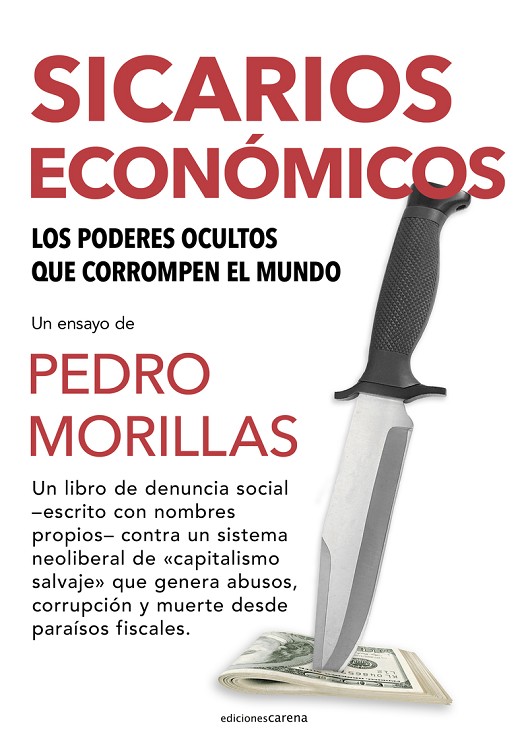 SICARIOS ECONÓMICOS

LOS PODERES OCULTOS
QUE CORROMPEN EL MUNDO

Un ensayo de

PEDRO MORILLAS

Un libro de denuncia social –escrito con nombres propios– contra un sistema neoliberal de «capitalismo salvaje» que genera abusos, corrupción y muerte desde paraísos fiscales.

edicionescarena